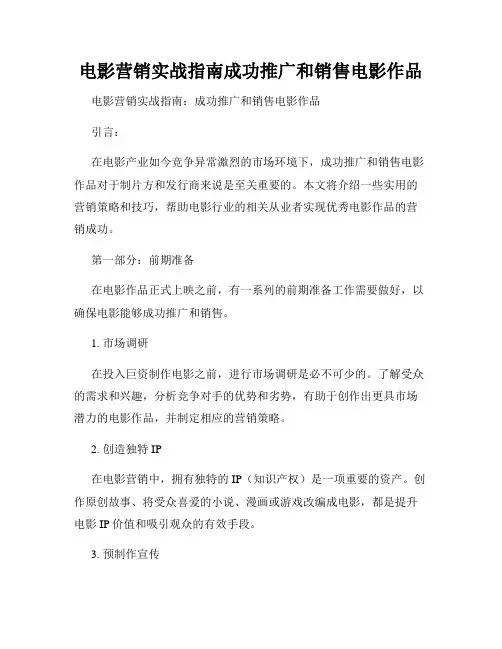 电影营销实战指南成功推广和销售电影作品

电影营销实战指南：成功推广和销售电影作品

引言：

在电影产业如今竞争异常激烈的市场环境下，成功推广和销售电影作品对于制片方和发行商来说是至关重要的。本文将介绍一些实用的营销策略和技巧，帮助电影行业的相关从业者实现优秀电影作品的营销成功。

第一部分：前期准备

在电影作品正式上映之前，有一系列的前期准备工作需要做好，以确保电影能够成功推广和销售。

1. 市场调研

在投入巨资制作电影之前，进行市场调研是必不可少的。了解受众的需求和兴趣，分析竞争对手的优势和劣势，有助于创作出更具市场潜力的电影作品，并制定相应的营销策略。

2. 创造独特 IP

在电影营销中，拥有独特的 IP（知识产权）是一项重要的资产。创作原创故事、将受众喜爱的小说、漫画或游戏改编成电影，都是提升电影 IP 价值和吸引观众的有效手段。

3. 预制作宣传